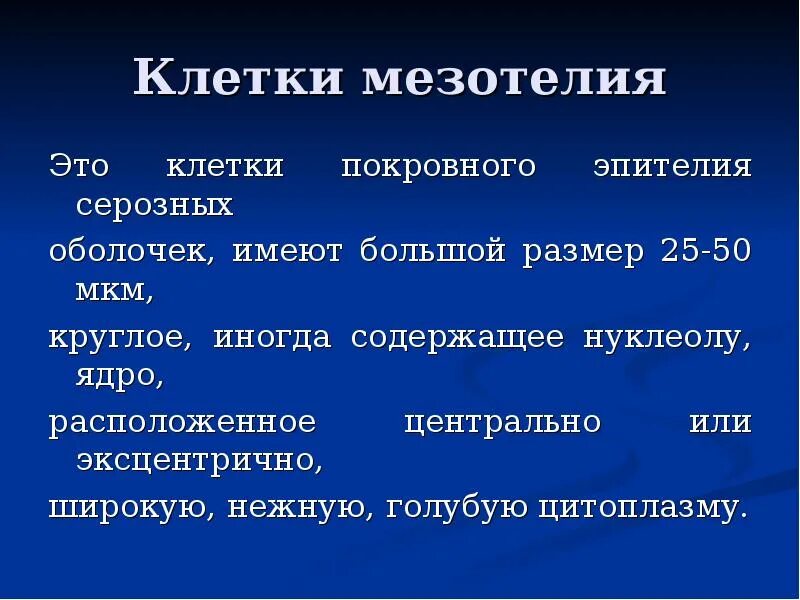 Клетки мезотелия

Это клетки покровного эпителия серозных

оболочек, имеют большой размер 25-50 мкм,

круглое, иногда содержащее нуклеолу, ядро,

расположенное центрально или эксцентрично,

широкую, нежную, голубую цитоплазму.